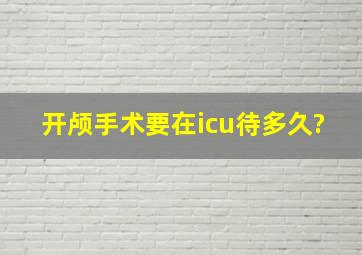 开颅手术要在icu待多久?